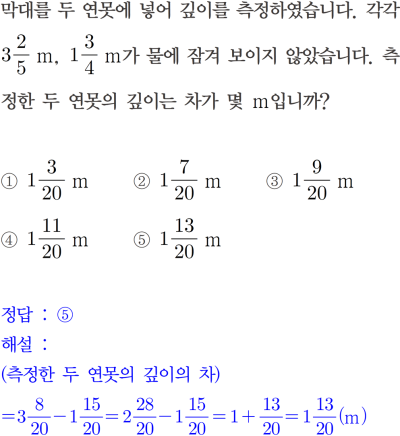 막대를 두 연못에 넣어 깊이를 측정하였습니다. 각각 $3\frac{2}{5}$ m, $1\frac{3}{4}$ m가 물에 잠겨 보이지 않았습니다. 측정한 두 연못의 깊이는 차가 몇 m입니까?

① $1\frac{3}{20}$ m ② $1\frac{7}{20}$ m ③ $1\frac{9}{20}$ m
④ $1\frac{11}{20}$ m ⑤ $1\frac{13}{20}$ m

정답 : ⑤
해설 :
(측정한 두 연못의 깊이의 차)
$=3\frac{8}{20}-1\frac{15}{20}=2\frac{28}{20}-1\frac{15}{20}=1+\frac{13}{20}=1\frac{13}{20}$(m)